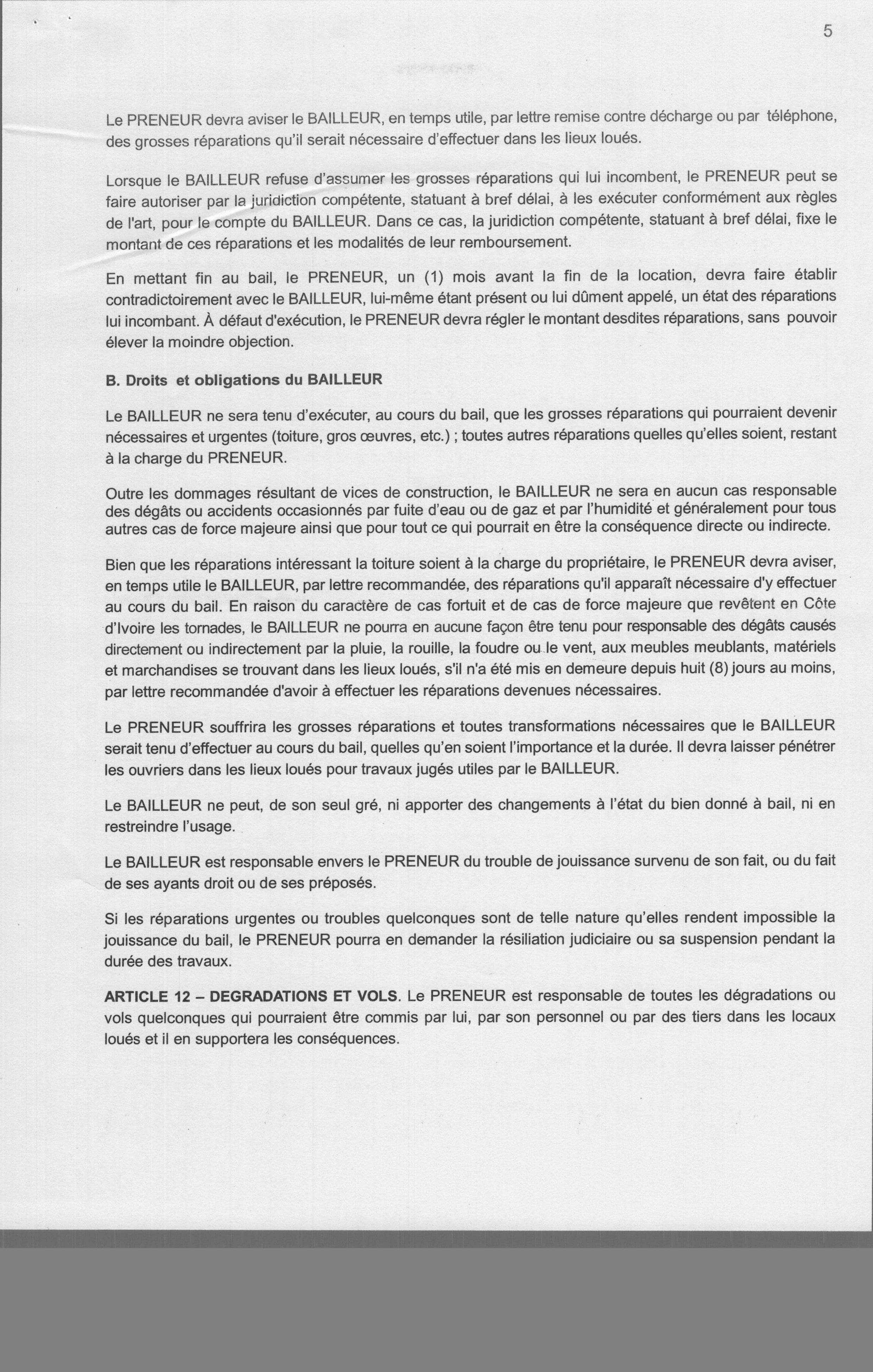 5

Le PRENEUR devra aviser le BAILLEUR, en temps utile, par lettre remise contre décharge ou par téléphone, des grosses réparations qu'il serait nécessaire d'effectuer dans les lieux loués.

Lorsque le BAILLEUR refuse d'assumer les grosses réparations qui lui incombent, le PRENEUR peut se faire autoriser par la juridiction compétente, statuant à bref délai, à les exécuter conformément aux règles de l'art, pour le compte du BAILLEUR. Dans ce cas, la juridiction compétente, statuant à bref délai, fixe le montant de ces réparations et les modalités de leur remboursement.

En mettant fin au bail, le PRENEUR, un (1) mois avant la fin de la location, devra faire établir contradictoirement avec le BAILLEUR, lui-même étant présent ou lui dûment appelé, un état des réparations lui incombant. À défaut d'exécution, le PRENEUR devra régler le montant desdites réparations, sans pouvoir élever la moindre objection.

B. Droits et obligations du BAILLEUR

Le BAILLEUR ne sera tenu d'exécuter, au cours du bail, que les grosses réparations qui pourraient devenir nécessaires et urgentes (toiture, gros œuvres, etc.) ; toutes autres réparations quelles qu'elles soient, restant à la charge du PRENEUR.

Outre les dommages résultant de vices de construction, le BAILLEUR ne sera en aucun cas responsable des dégâts ou accidents occasionnés par fuite d'eau ou de gaz et par l'humidité et généralement pour tous autres cas de force majeure ainsi que pour tout ce qui pourrait en être la conséquence directe ou indirecte.

Bien que les réparations intéressant la toiture soient à la charge du propriétaire, le PRENEUR devra aviser, en temps utile le BAILLEUR, par lettre recommandée, des réparations qu'il apparaît nécessaire d'y effectuer au cours du bail. En raison du caractère de cas fortuit et de cas de force majeure que revêtent en Côte d'Ivoire les tornades, le BAILLEUR ne pourra en aucune façon être tenu pour responsable des dégâts causés directement ou indirectement par la pluie, la rouille, la foudre ou le vent, aux meubles meublants, matériels et marchandises se trouvant dans les lieux loués, s'il n'a été mis en demeure depuis huit (8) jours au moins, par lettre recommandée d'avoir à effectuer les réparations devenues nécessaires.

Le PRENEUR souffrira les grosses réparations et toutes transformations nécessaires que le BAILLEUR serait tenu d'effectuer au cours du bail, quelles qu'en soient l'importance et la durée. Il devra laisser pénétrer les ouvriers dans les lieux loués pour travaux jugés utiles par le BAILLEUR.

Le BAILLEUR ne peut, de son seul gré, ni apporter des changements à l'état du bien donné à bail, ni en restreindre l'usage.

Le BAILLEUR est responsable envers le PRENEUR du trouble de jouissance survenu de son fait, ou du fait de ses ayants droit ou de ses préposés.

Si les réparations urgentes ou troubles quelconques sont de telle nature qu'elles rendent impossible la jouissance du bail, le PRENEUR pourra en demander la résiliation judiciaire ou sa suspension pendant la durée des travaux.

ARTICLE 12 – DEGRADATIONS ET VOLS. Le PRENEUR est responsable de toutes les dégradations ou vols quelconques qui pourraient être commis par lui, par son personnel ou par des tiers dans les locaux loués et il en supportera les conséquences.